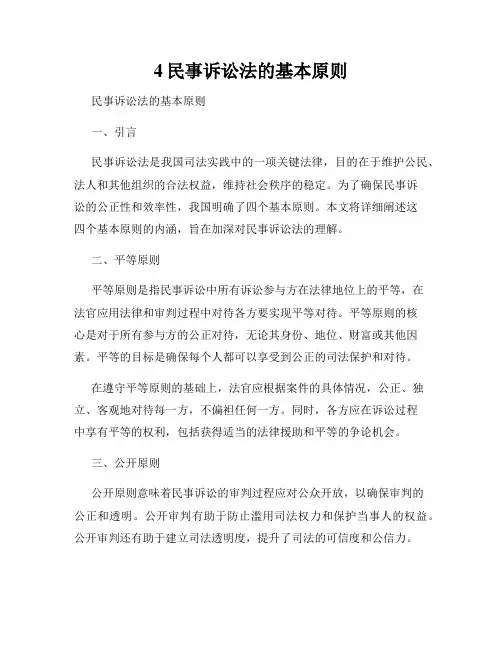 4 民事诉讼法的基本原则

民事诉讼法的基本原则

一、引言

民事诉讼法是我国司法实践中的一项关键法律，目的在于维护公民、法人和其他组织的合法权益，维持社会秩序的稳定。为了确保民事诉讼的公正性和效率性，我国明确了四个基本原则。本文将详细阐述这四个基本原则的内涵，旨在加深对民事诉讼法的理解。

二、平等原则

平等原则是指民事诉讼中所有诉讼参与方在法律地位上的平等，在法官应用法律和审判过程中对待各方要实现平等对待。平等原则的核心是对于所有参与方的公正对待，无论其身份、地位、财富或其他因素。平等的目标是确保每个人都可以享受到公正的司法保护和对待。

在遵守平等原则的基础上，法官应根据案件的具体情况，公正、独立、客观地对待每一方，不偏袒任何一方。同时，各方应在诉讼过程中享有平等的权利，包括获得适当的法律援助和平等的争论机会。

三、公开原则

公开原则意味着民事诉讼的审判过程应对公众开放，以确保审判的公正和透明。公开审判有助于防止滥用司法权力和保护当事人的权益。公开审判还有助于建立司法透明度，提升了司法的可信度和公信力。